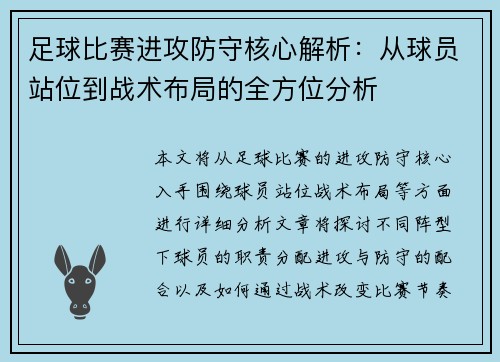 足球比赛进攻防守核心解析：从球员站位到战术布局的全方位分析

本文将从足球比赛的进攻防守核心入手围绕球员站位战术布局等方面进行详细分析文章将探讨不同阵型下球员的职责分配进攻与防守的配合以及如何通过战术改变比赛节奏